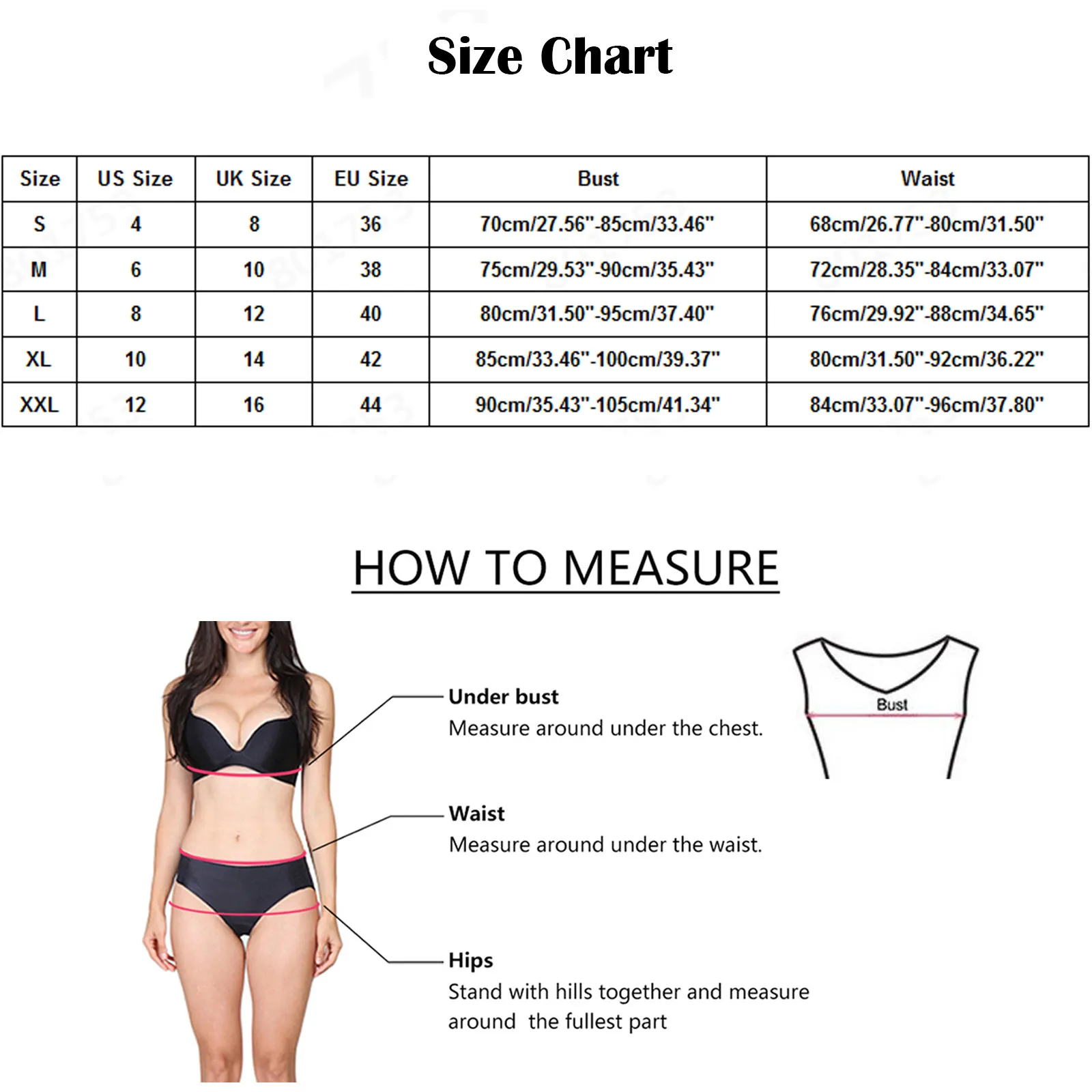 Size Chart

| Size | US Size | UK Size | EU Size | Bust | Waist |
|---|---|---|---|---|---|
| S | 4 | 8 | 36 | 70cm/27.56"-85cm/33.46" | 68cm/26.77"-80cm/31.50" |
| M | 6 | 10 | 38 | 75cm/29.53"-90cm/35.43" | 72cm/28.35"-84cm/33.07" |
| L | 8 | 12 | 40 | 80cm/31.50"-95cm/37.40" | 76cm/29.92"-88cm/34.65" |
| XL | 10 | 14 | 42 | 85cm/33.46"-100cm/39.37" | 80cm/31.50"-92cm/36.22" |
| XXL | 12 | 16 | 44 | 90cm/35.43"-105cm/41.34" | 84cm/33.07"-96cm/37.80" |

HOW TO MEASURE

Under bust
Measure around under the chest.

Bust

Waist
Measure around under the waist.

Hips
Stand with hills together and measure around the fullest part